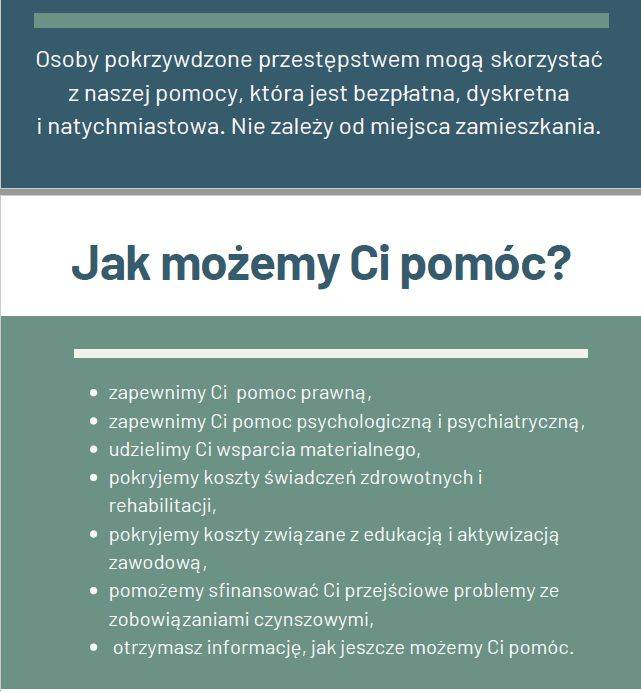 Osoby pokrzywdzone przestępstwem mogą skorzystać z naszej pomocy, która jest bezpłatna, dyskretna i natychmiastowa. Nie zależy od miejsca zamieszkania.

Jak możemy Ci pomóc?

- zapewnimy Ci pomoc prawną,
- zapewnimy Ci pomoc psychologiczną i psychiatryczną,
- udzielimy Ci wsparcia materialnego,
- pokryjemy koszty świadczeń zdrowotnych i rehabilitacji,
- pokryjemy koszty związane z edukacją i aktywizacją zawodową,
- pomożemy sfinansować Ci przejściowe problemy ze zobowiązaniami czynszowymi,
- otrzymasz informację, jak jeszcze możemy Ci pomóc.